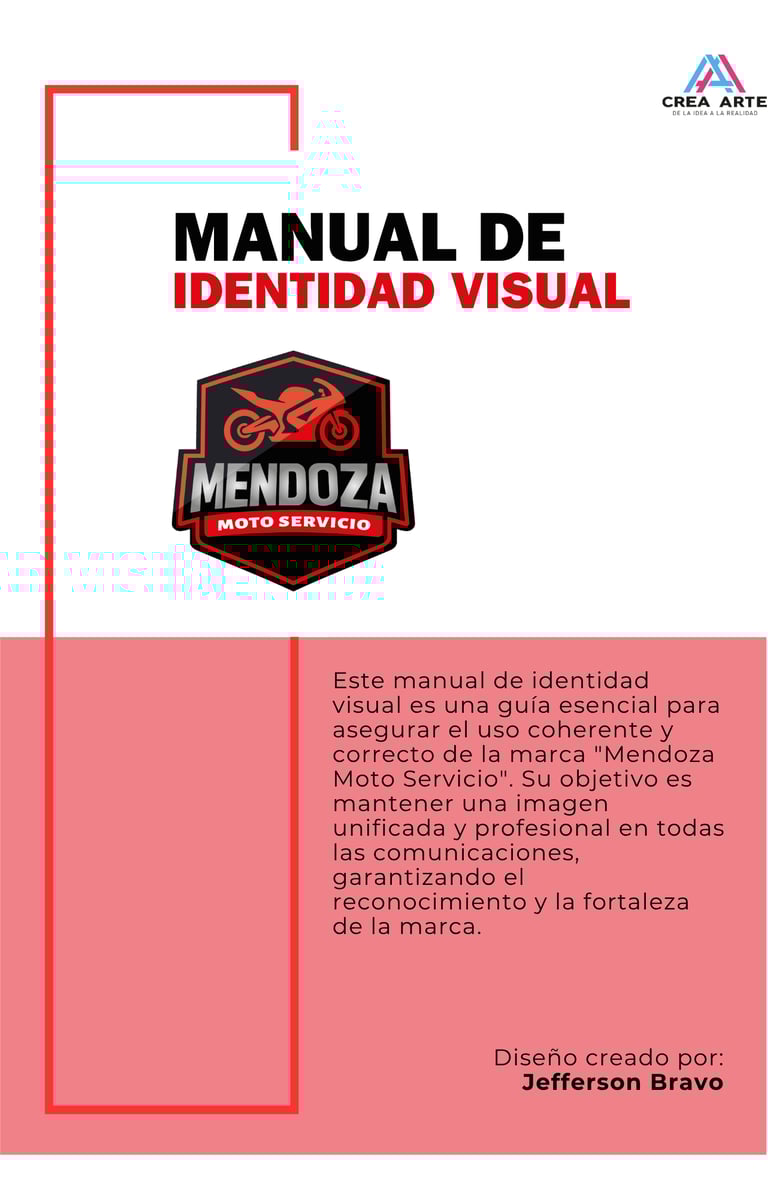 CREA ARTE
DE LA IDEA A LA REALIDAD

MANUAL DE
IDENTIDAD VISUAL

MENDOZA
MOTO SERVICIO

Este manual de identidad visual es una guía esencial para asegurar el uso coherente y correcto de la marca "Mendoza Moto Servicio". Su objetivo es mantener una imagen unificada y profesional en todas las comunicaciones, garantizando el reconocimiento y la fortaleza de la marca.

Diseño creado por:
Jefferson Bravo